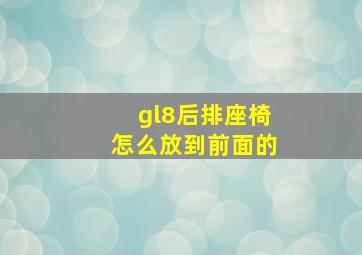 gl8后排座椅
怎么放到前面的